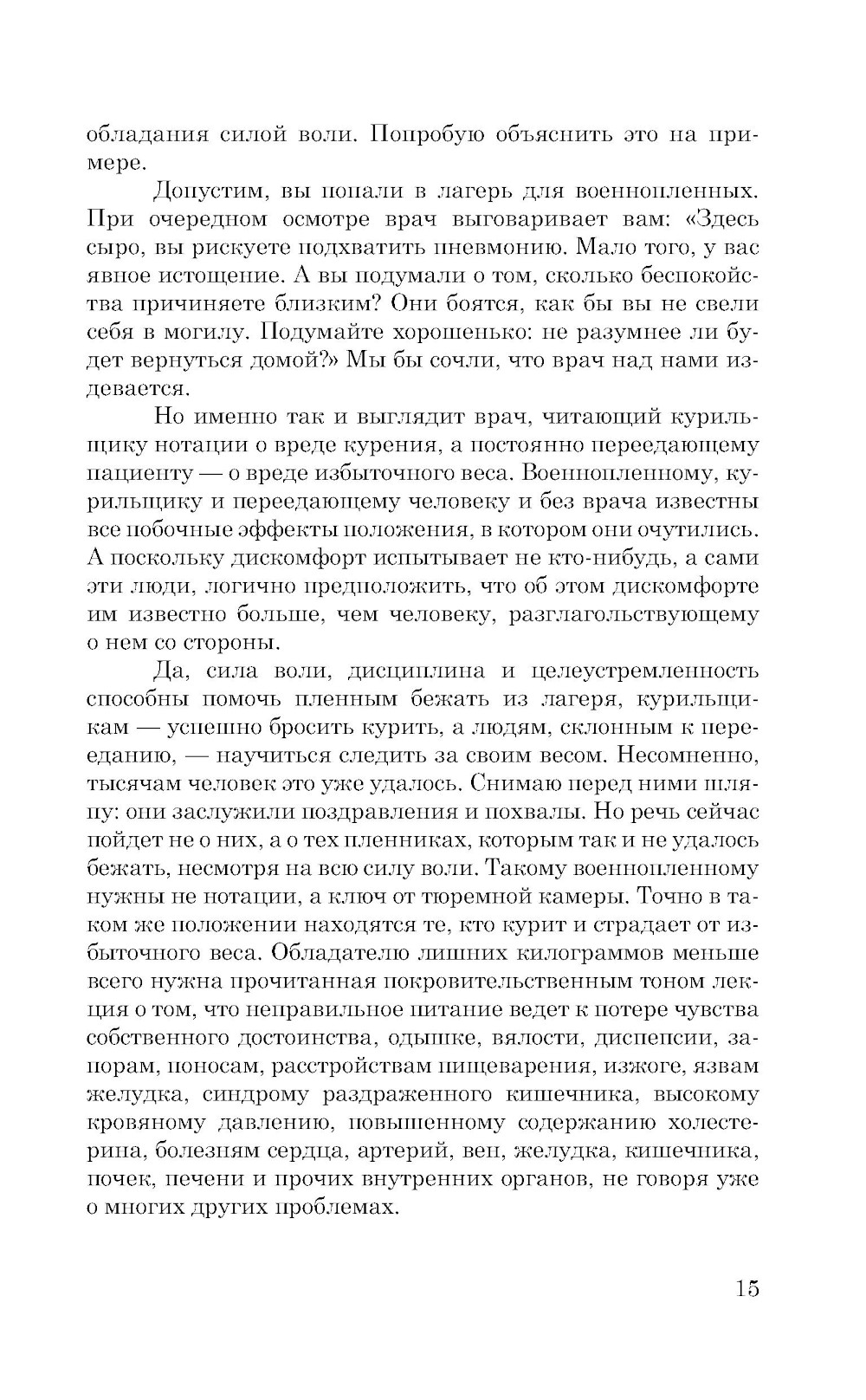 обладания силой воли. Попробую объяснить это на примере.

Допустим, вы попали в лагерь для военнопленных. При очередном осмотре врач выговаривает вам: «Здесь сыро, вы рискуете подхватить пневмонию. Мало того, у вас явное истощение. А вы подумали о том, сколько беспокойства причиняете близким? Они боятся, как бы вы не свели себя в могилу. Подумайте хорошенько: не разумнее ли будет вернуться домой?» Мы бы сочли, что врач над нами издевается.

Но именно так и выглядит врач, читающий курильщику нотации о вреде курения, а постоянно переедающему пациенту — о вреде избыточного веса. Военнопленному, курильщику и переедающему человеку и без врача известны все побочные эффекты положения, в котором они очутились. А поскольку дискомфорт испытывает не кто-нибудь, а сами эти люди, логично предположить, что об этом дискомфорте им известно больше, чем человеку, разглагольствующему о нем со стороны.

Да, сила воли, дисциплина и целеустремленность способны помочь пленным бежать из лагеря, курильщикам — успешно бросить курить, а людям, склонным к перееданию, — научиться следить за своим весом. Несомненно, тысячам человек это уже удалось. Снимаю перед ними шляпу: они заслужили поздравления и похвалы. Но речь сейчас пойдет не о них, а о тех пленниках, которым так и не удалось бежать, несмотря на всю силу воли. Такому военнопленному нужны не нотации, а ключ от тюремной камеры. Точно в таком же положении находятся те, кто курит и страдает от избыточного веса. Обладателю лишних килограммов меньше всего нужна прочитанная покровительственным тоном лекция о том, что неправильное питание ведет к потере чувства собственного достоинства, одышке, вялости, диспепсии, запорам, поносам, расстройствам пищеварения, изжоге, язвам желудка, синдрому раздраженного кишечника, высокому кровяному давлению, повышенному содержанию холестерина, болезням сердца, артерий, вен, желудка, кишечника, почек, печени и прочих внутренних органов, не говоря уже о многих других проблемах.

15